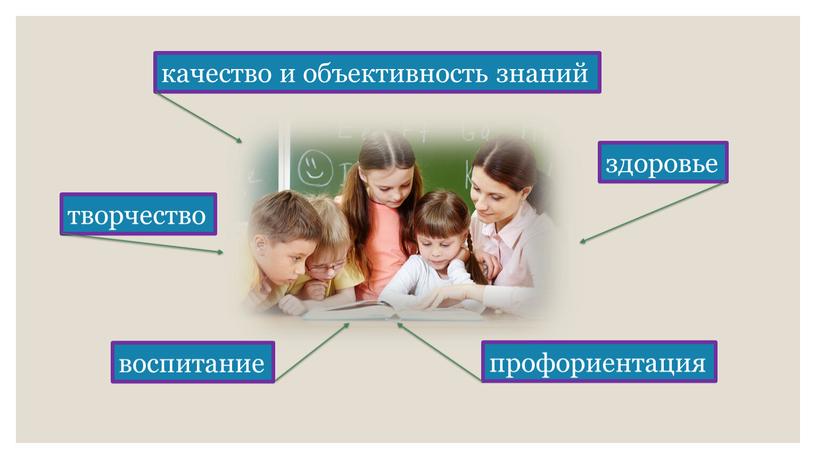 качество и объективность знаний

здоровье

творчество

воспитание

профориентация